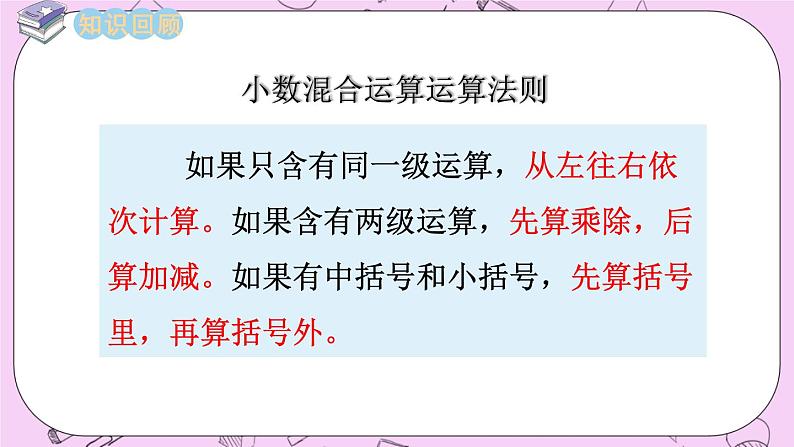 知识回顾

小数混合运算运算法则

如果只含有同一级运算，从左往右依次计算。如果含有两级运算，先算乘除，后算加减。如果有中括号和小括号，先算括号里，再算括号外。